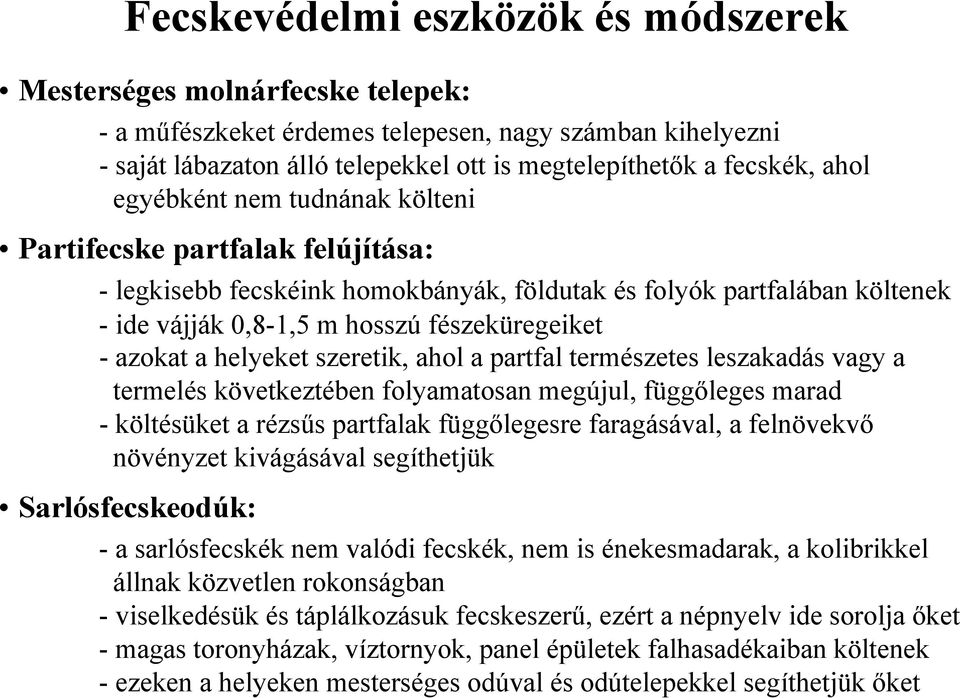 Fecskevédelmi eszközök és módszerek

• Mesterséges molnárfecske telepek:

- a műfészkeket érdemes telepesen, nagy számban kihelyezni
- saját lábazaton álló telepekkel ott is megtelepíthetők a fecskék, ahol egyébként nem tudnának költeni

• Partifecske partfalak felújítása:

- legkisebb fecskéink homokbányák, földutak és folyók partfalában költenek
- ide vájják 0,8-1,5 m hosszú fészeküregeiket
- azokat a helyeket szeretik, ahol a partfal természetes leszakadás vagy a termelés következtében folyamatosan megújul, függőleges marad
- költésüket a rézsűs partfalak függőlegesre faragásával, a felnövekvő növényzet kivágásával segíthetjük

• Sarlósfecskeodúk:

- a sarlósfecskék nem valódi fecskék, nem is énekesmadarak, a kolibrikkel állnak közvetlen rokonságban
- viselkedésük és táplálkozásuk fecskeszerű, ezért a népnyelv ide sorolja őket
- magas toronyházak, víztornyok, panel épületek falhasadékaiban költenek
- ezeken a helyeken mesterséges odúval és odútelepekkel segíthetjük őket